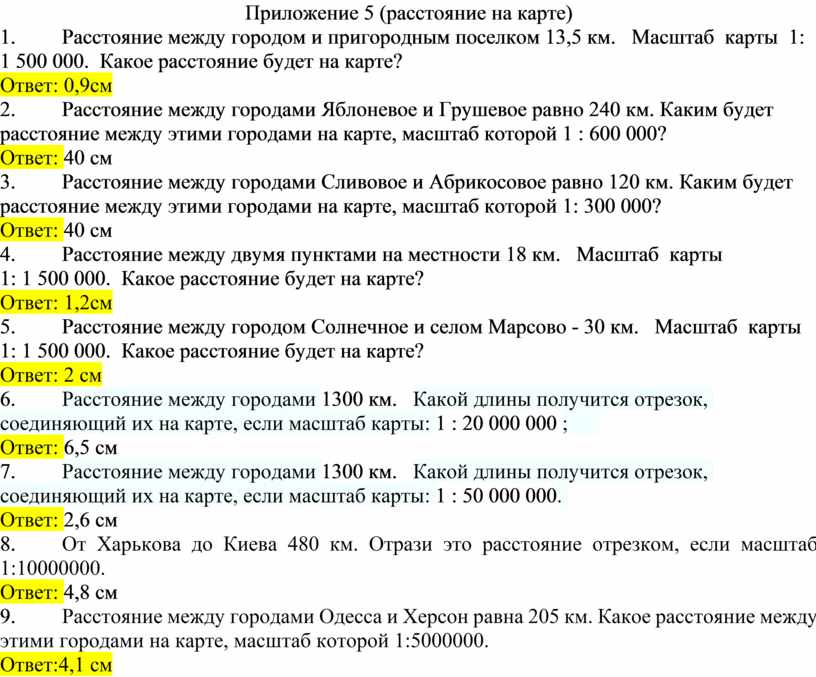 Приложение 5 (расстояние на карте)

1. Расстояние между городом и пригородным поселком 13,5 км. Масштаб карты 1: 1 500 000. Какое расстояние будет на карте?
Ответ: 0,9см

2. Расстояние между городами Яблоневое и Грушевое равно 240 км. Каким будет расстояние между этими городами на карте, масштаб которой 1 : 600 000?
Ответ: 40 см

3. Расстояние между городами Сливовое и Абрикосовое равно 120 км. Каким будет расстояние между этими городами на карте, масштаб которой 1: 300 000?
Ответ: 40 см

4. Расстояние между двумя пунктами на местности 18 км. Масштаб карты 1: 1 500 000. Какое расстояние будет на карте?
Ответ: 1,2см

5. Расстояние между городом Солнечное и селом Марсово - 30 км. Масштаб карты 1: 1 500 000. Какое расстояние будет на карте?
Ответ: 2 см

6. Расстояние между городами 1300 км. Какой длины получится отрезок, соединяющий их на карте, если масштаб карты: 1 : 20 000 000 ;
Ответ: 6,5 см

7. Расстояние между городами 1300 км. Какой длины получится отрезок, соединяющий их на карте, если масштаб карты: 1 : 50 000 000.
Ответ: 2,6 см

8. От Харькова до Киева 480 км. Отрази это расстояние отрезком, если масштаб 1:10000000.
Ответ: 4,8 см

9. Расстояние между городами Одесса и Херсон равна 205 км. Какое расстояние между этими городами на карте, масштаб которой 1:5000000.
Ответ:4,1 см